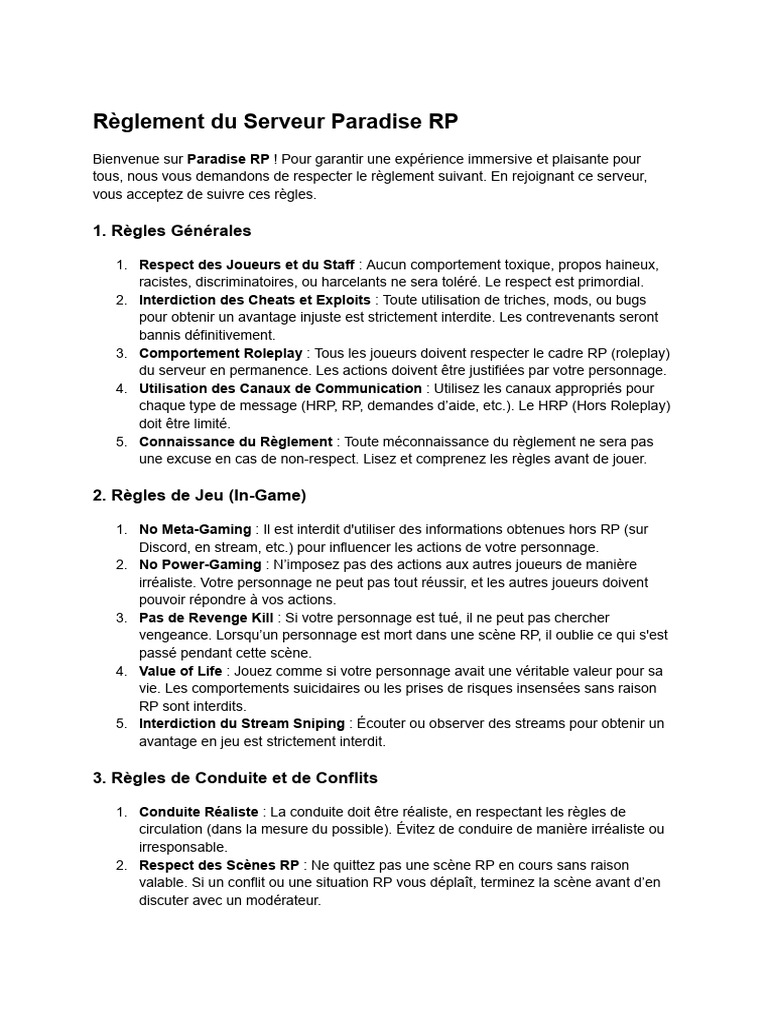 Règlement du Serveur Paradise RP

Bienvenue sur Paradise RP ! Pour garantir une expérience immersive et plaisante pour tous, nous vous demandons de respecter le règlement suivant. En rejoignant ce serveur, vous acceptez de suivre ces règles.

1. Règles Générales

1. Respect des Joueurs et du Staff : Aucun comportement toxique, propos haineux, racistes, discriminatoires, ou harcelants ne sera toléré. Le respect est primordial.
2. Interdiction des Cheats et Exploits : Toute utilisation de triches, mods, ou bugs pour obtenir un avantage injuste est strictement interdite. Les contrevenants seront bannis définitivement.
3. Comportement Roleplay : Tous les joueurs doivent respecter le cadre RP (roleplay) du serveur en permanence. Les actions doivent être justifiées par votre personnage.
4. Utilisation des Canaux de Communication : Utilisez les canaux appropriés pour chaque type de message (HRP, RP, demandes d'aide, etc.). Le HRP (Hors Roleplay) doit être limité.
5. Connaissance du Règlement : Toute méconnaissance du règlement ne sera pas une excuse en cas de non-respect. Lisez et comprenez les règles avant de jouer.

2. Règles de Jeu (In-Game)

1. No Meta-Gaming : Il est interdit d'utiliser des informations obtenues hors RP (sur Discord, en stream, etc.) pour influencer les actions de votre personnage.
2. No Power-Gaming : N'imposez pas des actions aux autres joueurs de manière irréaliste. Votre personnage ne peut pas tout réussir, et les autres joueurs doivent pouvoir répondre à vos actions.
3. Pas de Revenge Kill : Si votre personnage est tué, il ne peut pas chercher vengeance. Lorsqu'un personnage est mort dans une scène RP, il oublie ce qui s'est passé pendant cette scène.
4. Value of Life : Jouez comme si votre personnage avait une véritable valeur pour sa vie. Les comportements suicidaires ou les prises de risques insensées sans raison RP sont interdits.
5. Interdiction du Stream Sniping : Écouter ou observer des streams pour obtenir un avantage en jeu est strictement interdit.

3. Règles de Conduite et de Conflits

1. Conduite Réaliste : La conduite doit être réaliste, en respectant les règles de circulation (dans la mesure du possible). Évitez de conduire de manière irréaliste ou irresponsable.
2. Respect des Scènes RP : Ne quittez pas une scène RP en cours sans raison valable. Si un conflit ou une situation RP vous déplaît, terminez la scène avant d'en discuter avec un modérateur.